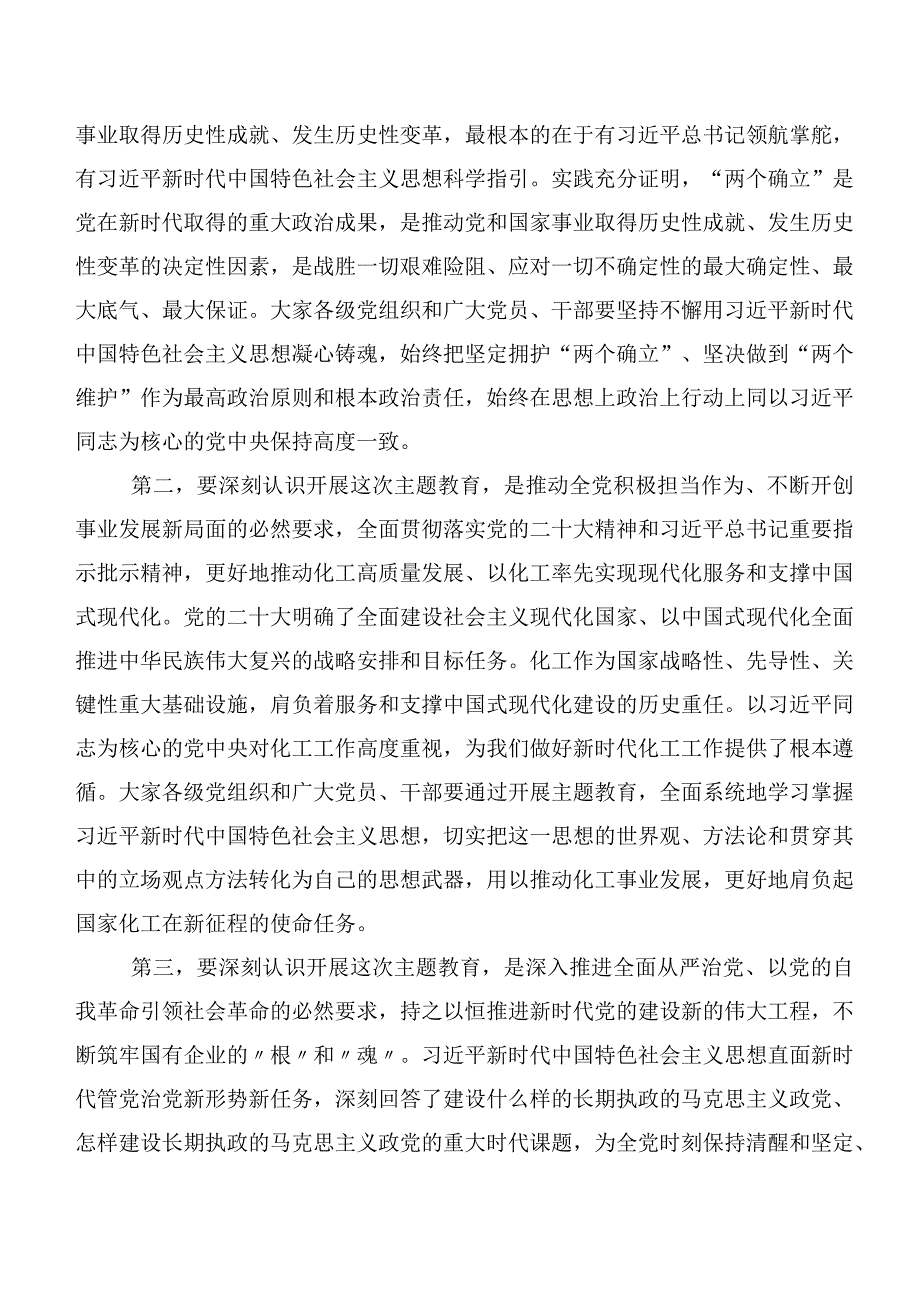 事业取得历史性成就、发生历史性变革，最根本的在于有习近平总书记领航掌舵，有习近平新时代中国特色社会主义思想科学指引。实践充分证明，“两个确立”是党在新时代取得的重大政治成果，是推动党和国家事业取得历史性成就、发生历史性变革的决定性因素，是战胜一切艰难险阻、应对一切不确定性的最大确定性、最大底气、最大保证。大家各级党组织和广大党员、干部要坚持不懈用习近平新时代中国特色社会主义思想凝心铸魂，始终把坚定拥护“两个确立”、坚决做到“两个维护”作为最高政治原则和根本政治责任，始终在思想上政治上行动上同以习近平同志为核心的党中央保持高度一致。

第二，要深刻认识开展这次主题教育，是推动全党积极担当作为、不断开创事业发展新局面的必然要求，全面贯彻落实党的二十大精神和习近平总书记重要指示批示精神，更好地推动化工高质量发展、以化工率先实现现代化服务和支撑中国式现代化。党的二十大明确了全面建设社会主义现代化国家、以中国式现代化全面推进中华民族伟大复兴的战略安排和目标任务。化工作为国家战略性、先导性、关键性重大基础设施，肩负着服务和支撑中国式现代化建设的历史重任。以习近平同志为核心的党中央对化工工作高度重视，为我们做好新时代化工工作提供了根本遵循。大家各级党组织和广大党员、干部要通过开展主题教育，全面系统地学习掌握习近平新时代中国特色社会主义思想，切实把这一思想的世界观、方法论和贯穿其中的立场观点方法转化为自己的思想武器，用以推动化工事业发展，更好地肩负起国家化工在新征程的使命任务。

第三，要深刻认识开展这次主题教育，是深入推进全面从严治党、以党的自我革命引领社会革命的必然要求，持之以恒推进新时代党的建设新的伟大工程，不断筑牢国有企业的〃根〃和〃魂〃。习近平新时代中国特色社会主义思想直面新时代管党治党新形势新任务，深刻回答了建设什么样的长期执政的马克思主义政党、怎样建设长期执政的马克思主义政党的重大时代课题，为全党时刻保持清醒和坚定、